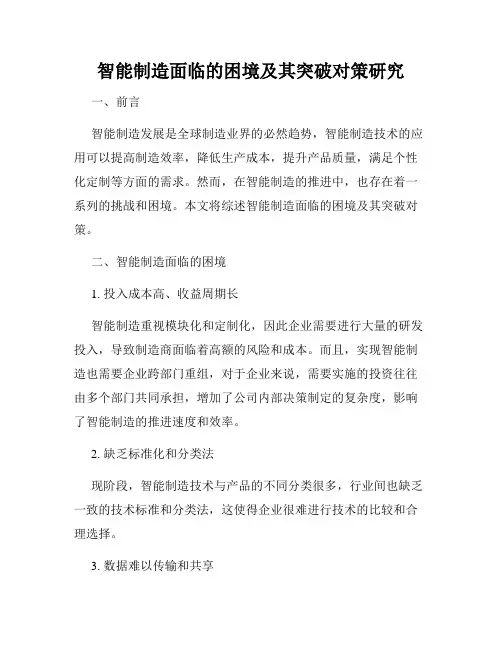 智能制造面临的困境及其突破对策研究

一、前言

智能制造发展是全球制造业界的必然趋势，智能制造技术的应用可以提高制造效率，降低生产成本，提升产品质量，满足个性化定制等方面的需求。然而，在智能制造的推进中，也存在着一系列的挑战和困境。本文将综述智能制造面临的困境及其突破对策。

二、智能制造面临的困境

1. 投入成本高、收益周期长

智能制造重视模块化和定制化，因此企业需要进行大量的研发投入，导致制造商面临着高额的风险和成本。而且，实现智能制造也需要企业跨部门重组，对于企业来说，需要实施的投资往往由多个部门共同承担，增加了公司内部决策制定的复杂度，影响了智能制造的推进速度和效率。

2. 缺乏标准化和分类法

现阶段，智能制造技术与产品的不同分类很多，行业间也缺乏一致的技术标准和分类法，这使得企业很难进行技术的比较和合理选择。

3. 数据难以传输和共享